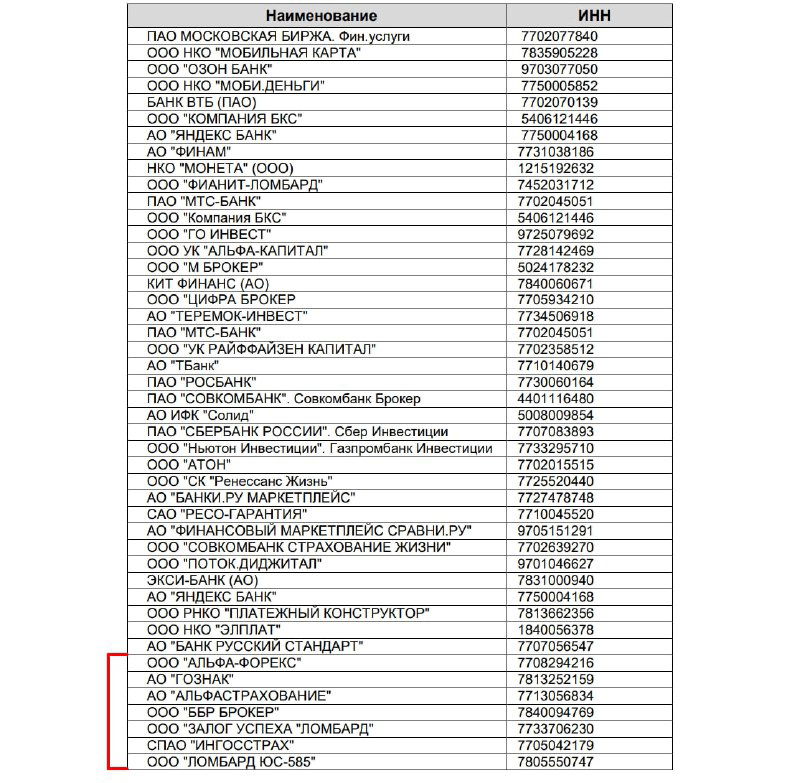 | Наименование | ИНН |
|---|---|
| ПАО МОСКОВСКАЯ БИРЖА. Фин.услуги | 7702077840 |
| ООО НКО "МОБИЛЬНАЯ КАРТА" | 7835905228 |
| ООО "ОЗОН БАНК" | 9703077050 |
| ООО НКО "МОБИ.ДЕНЬГИ" | 7750005852 |
| БАНК ВТБ (ПАО) | 7702070139 |
| ООО "КОМПАНИЯ БКС" | 5406121446 |
| АО "ЯНДЕКС БАНК" | 7750004168 |
| АО "ФИНАМ" | 7731038186 |
| НКО "МОНЕТА" (ООО) | 1215192632 |
| ООО "ФИАНИТ-ЛОМБАРД" | 7452031712 |
| ПАО "МТС-БАНК" | 7702045051 |
| ООО "Компания БКС" | 5406121446 |
| ООО "ГО ИНВЕСТ" | 9725079692 |
| ООО УК "АЛЬФА-КАПИТАЛ" | 7728142469 |
| ООО "М БРОКЕР" | 5024178232 |
| КИТ ФИНАНС (АО) | 7840060671 |
| ООО "ЦИФРА БРОКЕР | 7705934210 |
| АО "ТЕРЕМОК-ИНВЕСТ" | 7734506918 |
| ПАО "МТС-БАНК" | 7702045051 |
| ООО "УК РАЙФФАЙЗЕН КАПИТАЛ" | 7702358512 |
| АО "ТБанк" | 7710140679 |
| ПАО "РОСБАНК" | 7730060164 |
| ПАО "СОВКОМБАНК". Совкомбанк Брокер | 4401116480 |
| АО ИФК "Солид" | 5008009854 |
| ПАО "СБЕРБАНК РОССИИ". Сбер Инвестиции | 7707083893 |
| ООО "Ньютон Инвестиции". Газпромбанк Инвестиции | 7733295710 |
| ООО "АТОН" | 7702015515 |
| ООО "СК "Ренессанс Жизнь" | 7725520440 |
| АО "БАНКИ.РУ МАРКЕТПЛЕЙС" | 7727478748 |
| САО "РЕСО-ГАРАНТИЯ" | 7710045520 |
| АО "ФИНАНСОВЫЙ МАРКЕТПЛЕЙС СРАВНИ.РУ" | 9705151291 |
| ООО "СОВКОМБАНК СТРАХОВАНИЕ ЖИЗНИ" | 7702639270 |
| ООО "ПОТОК.ДИДЖИТАЛ" | 9701046627 |
| ЭКСИ-БАНК (АО) | 7831000940 |
| АО "ЯНДЕКС БАНК" | 7750004168 |
| ООО РНКО "ПЛАТЕЖНЫЙ КОНСТРУКТОР" | 7813662356 |
| ООО НКО "ЭЛПЛАТ" | 1840056378 |
| АО "БАНК РУССКИЙ СТАНДАРТ" | 7707056547 |
| ООО "АЛЬФА-ФОРЕКС" | 7708294216 |
| АО "ГОЗНАК" | 7813252159 |
| АО "АЛЬФАСТРАХОВАНИЕ" | 7713056834 |
| ООО "ББР БРОКЕР" | 7840094769 |
| ООО "ЗАЛОГ УСПЕХА "ЛОМБАРД" | 7733706230 |
| СПАО "ИНГОССТРАХ" | 7705042179 |
| ООО "ЛОМБАРД ЮС-585" | 7805550747 |